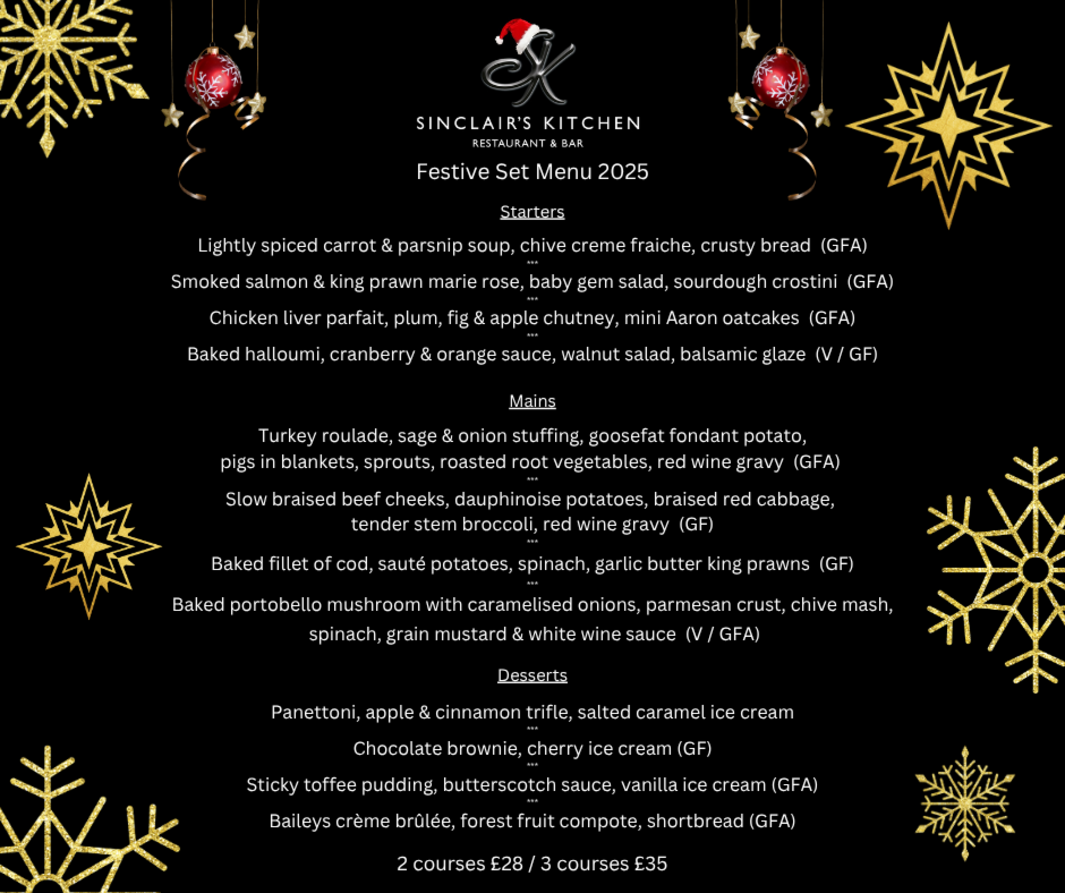 SINCLAIR'S KITCHEN
RESTAURANT & BAR

Festive Set Menu 2025

Starters

Lightly spiced carrot & parsnip soup, chive creme fraiche, crusty bread (GFA)
***
Smoked salmon & king prawn marie rose, baby gem salad, sourdough crostini (GFA)
***
Chicken liver parfait, plum, fig & apple chutney, mini Aaron oatcakes (GFA)
***
Baked halloumi, cranberry & orange sauce, walnut salad, balsamic glaze (V / GF)

Mains

Turkey roulade, sage & onion stuffing, goosefat fondant potato, pigs in blankets, sprouts, roasted root vegetables, red wine gravy (GFA)
***
Slow braised beef cheeks, dauphinoise potatoes, braised red cabbage, tender stem broccoli, red wine gravy (GF)
***
Baked fillet of cod, sauté potatoes, spinach, garlic butter king prawns (GF)
***
Baked portobello mushroom with caramelised onions, parmesan crust, chive mash, spinach, grain mustard & white wine sauce (V / GFA)

Desserts

Panettoni, apple & cinnamon trifle, salted caramel ice cream
***
Chocolate brownie, cherry ice cream (GF)
***
Sticky toffee pudding, butterscotch sauce, vanilla ice cream (GFA)
***
Baileys crème brûlée, forest fruit compote, shortbread (GFA)

2 courses £28 / 3 courses £35